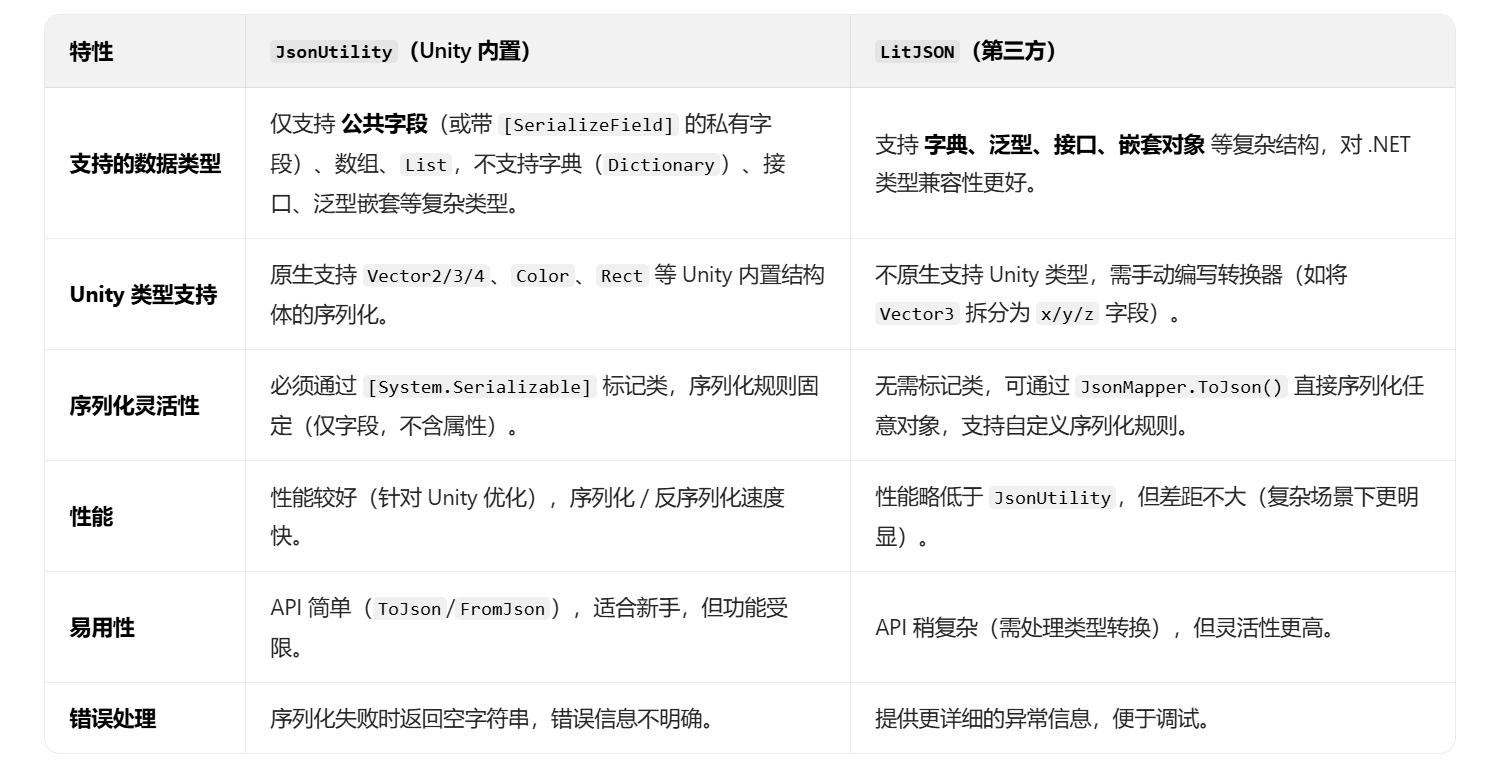 | 特性 | JsonUtility（Unity 内置） | LitJSON（第三方） |
|---|---|---|
| 支持的数据类型 | 仅支持 公共字段（或带 [SerializeField] 的私有字段）、数组、List，不支持字典（Dictionary）、接口、泛型嵌套等复杂类型。 | 支持 字典、泛型、接口、嵌套对象 等复杂结构，对 .NET 类型兼容性更好。 |
| Unity 类型支持 | 原生支持 Vector2/3/4、Color、Rect 等 Unity 内置结构体的序列化。 | 不原生支持 Unity 类型，需手动编写转换器（如将 Vector3 拆分为 x/y/z 字段）。 |
| 序列化灵活性 | 必须通过 [System.Serializable] 标记类，序列化规则固定（仅字段，不含属性）。 | 无需标记类，可通过 JsonMapper.ToJson() 直接序列化任意对象，支持自定义序列化规则。 |
| 性能 | 性能较好（针对 Unity 优化），序列化 / 反序列化速度快。 | 性能略低于 JsonUtility，但差距不大（复杂场景下更明显）。 |
| 易用性 | API 简单（ToJson / FromJson），适合新手，但功能受限。 | API 稍复杂（需处理类型转换），但灵活性更高。 |
| 错误处理 | 序列化失败时返回空字符串，错误信息不明确。 | 提供更详细的异常信息，便于调试。 |